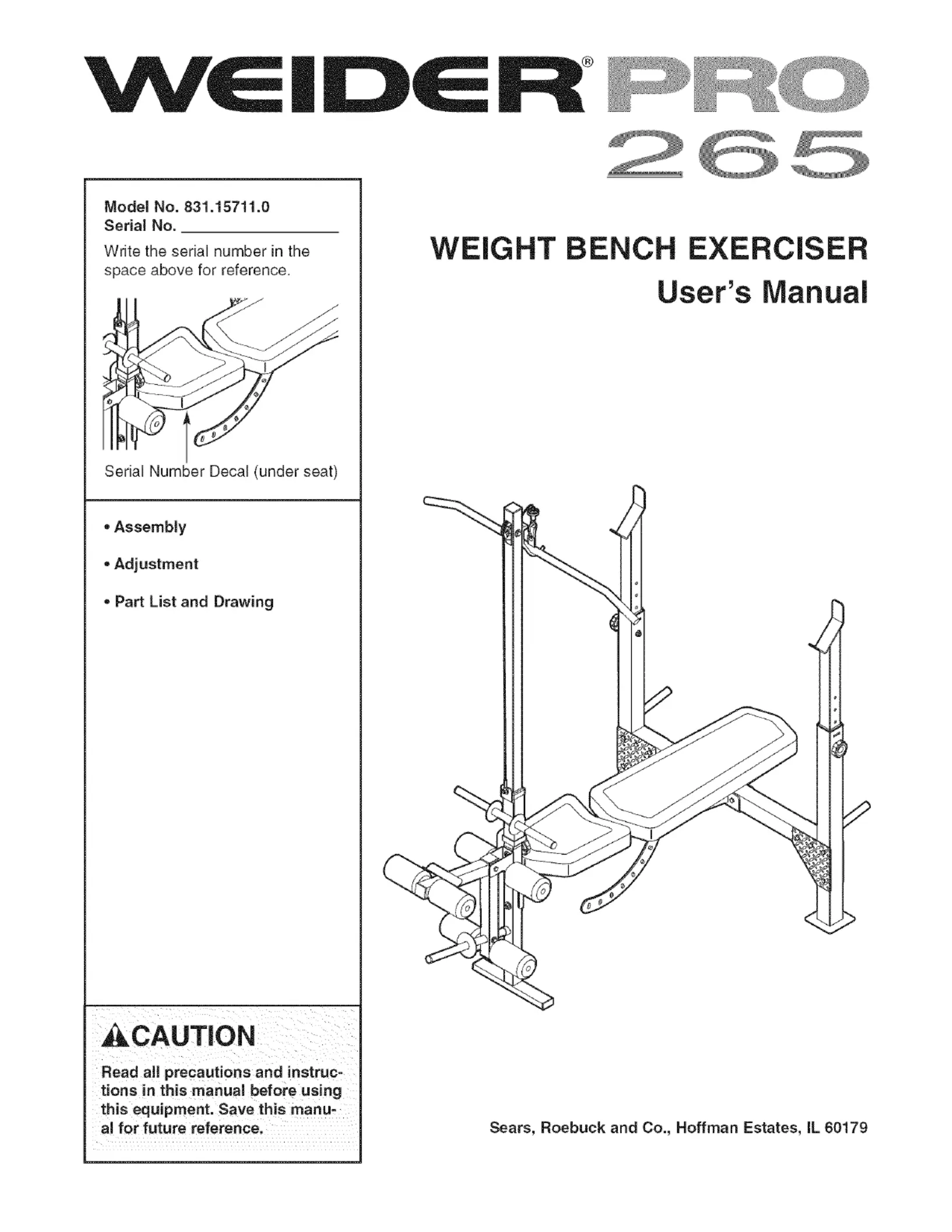 WEIDER® PRO 265

Model No. 831.15711.0
Serial No. ____

Write the serial number in the space above for reference.

Serial Number Decal (under seat)

• Assembly

• Adjustment

• Part List and Drawing

CAUTION

Read all precautions and instructions in this manual before using this equipment. Save this manual for future reference.

WEIGHT BENCH EXERCISER

User's Manual

Sears, Roebuck and Co., Hoffman Estates, IL 60179